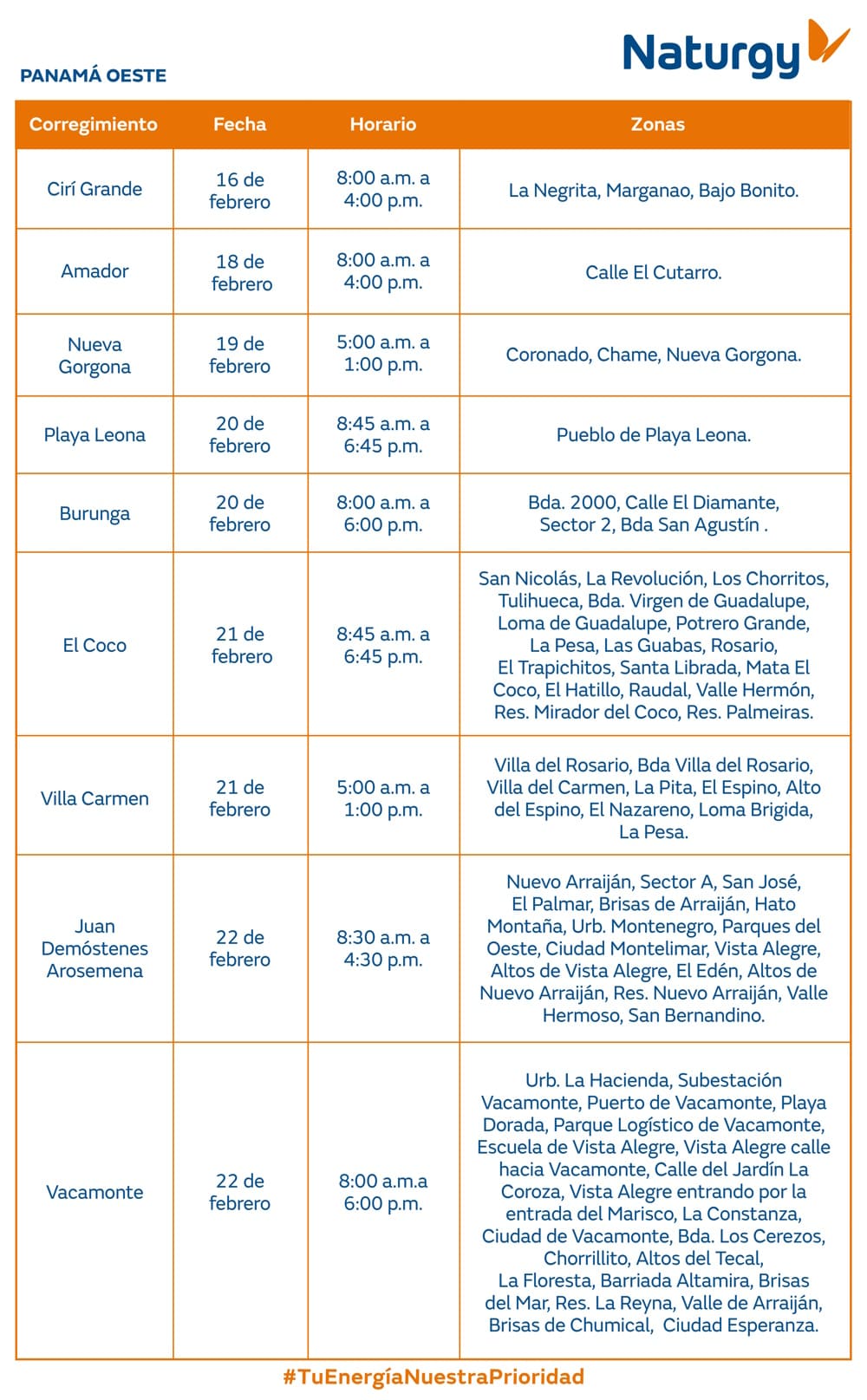 PANAMÁ OESTE

Naturgy

| Corregimiento | Fecha | Horario | Zonas |
|---|---|---|---|
| Cirí Grande | 16 de febrero | 8:00 a.m. a 4:00 p.m. | La Negrita, Marganao, Bajo Bonito. |
| Amador | 18 de febrero | 8:00 a.m. a 4:00 p.m. | Calle El Cutarro. |
| Nueva Gorgona | 19 de febrero | 5:00 a.m. a 1:00 p.m. | Coronado, Chame, Nueva Gorgona. |
| Playa Leona | 20 de febrero | 8:45 a.m. a 6:45 p.m. | Pueblo de Playa Leona. |
| Burunga | 20 de febrero | 8:00 a.m. a 6:00 p.m. | Bda. 2000, Calle El Diamante, Sector 2, Bda San Agustín . |
| El Coco | 21 de febrero | 8:45 a.m. a 6:45 p.m. | San Nicolás, La Revolución, Los Chorritos, Tulihueca, Bda. Virgen de Guadalupe, Loma de Guadalupe, Potrero Grande, La Pesa, Las Guabas, Rosario, El Trapichitos, Santa Librada, Mata El Coco, El Hatillo, Raudal, Valle Hermón, Res. Mirador del Coco, Res. Palmeiras. |
| Villa Carmen | 21 de febrero | 5:00 a.m. a 1:00 p.m. | Villa del Rosario, Bda Villa del Rosario, Villa del Carmen, La Pita, El Espino, Alto del Espino, El Nazareno, Loma Brigida, La Pesa. |
| Juan Demóstenes Arosemena | 22 de febrero | 8:30 a.m. a 4:30 p.m. | Nuevo Arraiján, Sector A, San José, El Palmar, Brisas de Arraiján, Hato Montaña, Urb. Montenegro, Parques del Oeste, Ciudad Montelimar, Vista Alegre, Altos de Vista Alegre, El Edén, Altos de Nuevo Arraiján, Res. Nuevo Arraiján, Valle Hermoso, San Bernandino. |
| Vacamonte | 22 de febrero | 8:00 a.m.a 6:00 p.m. | Urb. La Hacienda, Subestación Vacamonte, Puerto de Vacamonte, Playa Dorada, Parque Logístico de Vacamonte, Escuela de Vista Alegre, Vista Alegre calle hacia Vacamonte, Calle del Jardín La Coroza, Vista Alegre entrando por la entrada del Marisco, La Constanza, Ciudad de Vacamonte, Bda. Los Cerezos, Chorrillito, Altos del Tecal, La Floresta, Barriada Altamira, Brisas del Mar, Res. La Reyna, Valle de Arraiján, Brisas de Chumical, Ciudad Esperanza. |

#TuEnergíaNuestraPrioridad